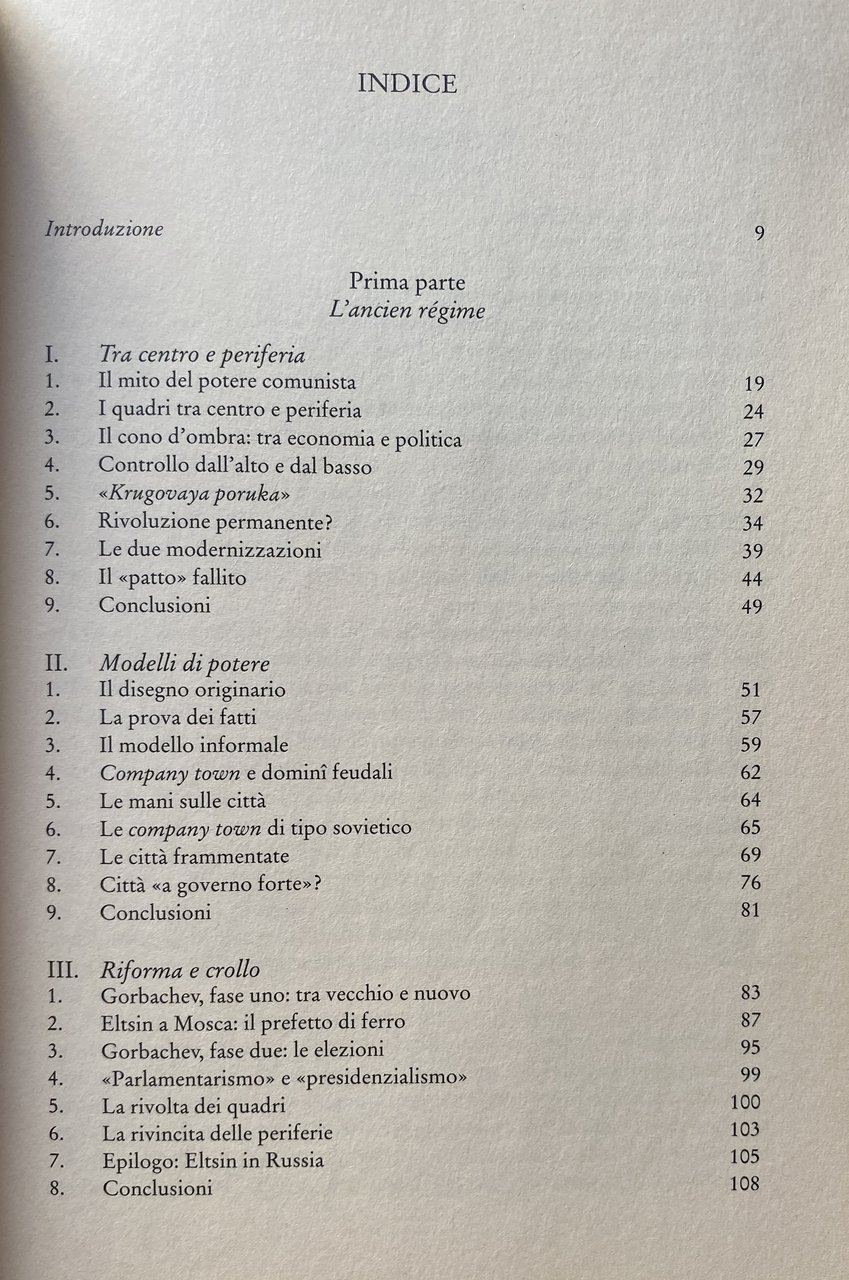 INDICE

Introduzione 9

Prima parte
L'ancien régime

I. Tra centro e periferia
1. Il mito del potere comunista 19
2. I quadri tra centro e periferia 24
3. Il cono d'ombra: tra economia e politica 27
4. Controllo dall'alto e dal basso 29
5. «Krugovaya poruka» 32
6. Rivoluzione permanente? 34
7. Le due modernizzazioni 39
8. Il «patto» fallito 44
9. Conclusioni 49

II. Modelli di potere
1. Il disegno originario 51
2. La prova dei fatti 57
3. Il modello informale 59
4. Company town e dominî feudali 62
5. Le mani sulle città 64
6. Le company town di tipo sovietico 65
7. Le città frammentate 69
8. Città «a governo forte»? 76
9. Conclusioni 81

III. Riforma e crollo
1. Gorbachev, fase uno: tra vecchio e nuovo 83
2. Eltsin a Mosca: il prefetto di ferro 87
3. Gorbachev, fase due: le elezioni 95
4. «Parlamentarismo» e «presidenzialismo» 99
5. La rivolta dei quadri 100
6. La rivincita delle periferie 103
7. Epilogo: Eltsin in Russia 105
8. Conclusioni 108